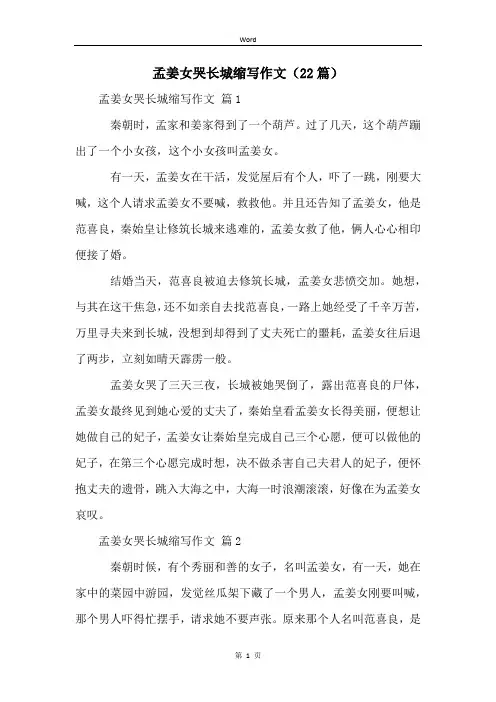 Word

孟姜女哭长城缩写作文（22篇）

孟姜女哭长城缩写作文 篇1

秦朝时，孟家和姜家得到了一个葫芦。过了几天，这个葫芦蹦出了一个小女孩，这个小女孩叫孟姜女。

有一天，孟姜女在干活，发觉屋后有个人，吓了一跳，刚要大喊，这个人请求孟姜女不要喊，救救他。并且还告知了孟姜女，他是范喜良，秦始皇让修筑长城来逃难的，孟姜女救了他，俩人心心相印便接了婚。

结婚当天，范喜良被迫去修筑长城，孟姜女悲愤交加。她想，与其在这干焦急，还不如亲自去找范喜良，一路上她经受了千辛万苦，万里寻夫来到长城，没想到却得到了丈夫死亡的噩耗，孟姜女往后退了两步，立刻如晴天霹雳一般。

孟姜女哭了三天三夜，长城被她哭倒了，露出范喜良的尸体，孟姜女最终见到她心爱的丈夫了，秦始皇看孟姜女长得美丽，便想让她做自己的妃子，孟姜女让秦始皇完成自己三个心愿，便可以做他的妃子，在第三个心愿完成时想，决不做杀害自己夫君人的妃子，便怀抱丈夫的遗骨，跳入大海之中，大海一时浪潮滚滚，好像在为孟姜女哀叹。

孟姜女哭长城缩写作文 篇2

秦朝时候，有个秀丽和善的女子，名叫孟姜女，有一天，她在家中的菜园中游园，发觉丝瓜架下藏了一个男人，孟姜女刚要叫喊，那个男人吓得忙摆手，请求她不要声张。原来那个人名叫范喜良，是

第 1 页